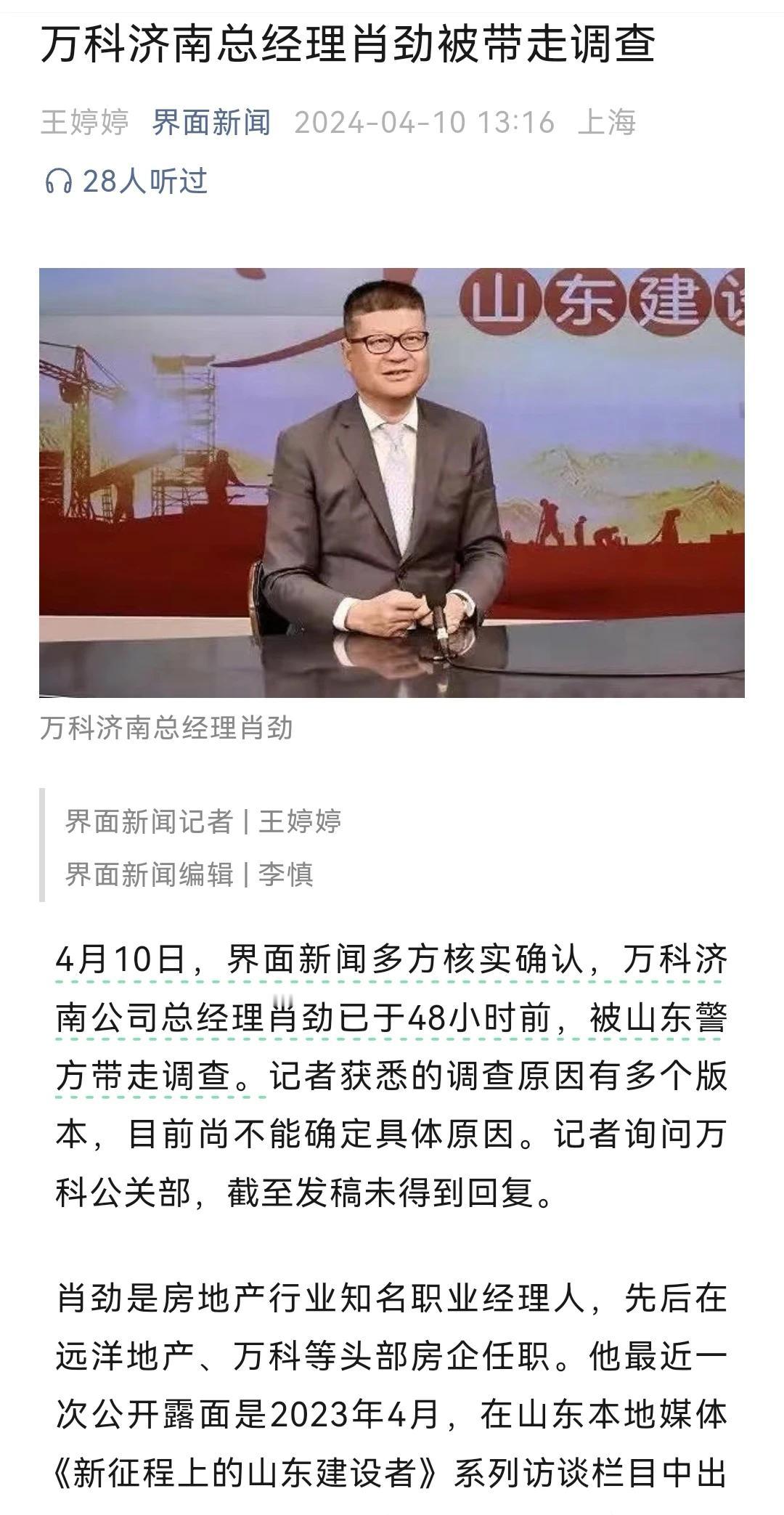 万科济南总经理肖劲被带走调查

王婷婷 界面新闻 2024-04-10 13:16 上海

28人听过

山东建设

万科济南总经理肖劲

界面新闻记者 | 王婷婷

界面新闻编辑 | 李慎

4月10日，界面新闻多方核实确认，万科济南公司总经理肖劲已于48小时前，被山东警方带走调查。记者获悉的调查原因有多个版本，目前尚不能确定具体原因。记者询问万科公关部，截至发稿未得到回复。

肖劲是房地产行业知名职业经理人，先后在远洋地产、万科等头部房企任职。他最近一次公开露面是2023年4月，在山东本地媒体《新征程上的山东建设者》系列访谈栏目中出